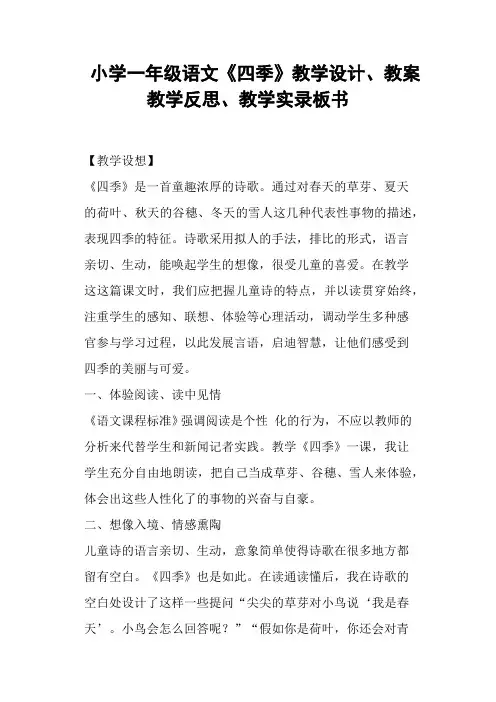 小学一年级语文《四季》教学设计、教案教学反思、教学实录板书

【教学设想】

《四季》是一首童趣浓厚的诗歌。通过对春天的草芽、夏天的荷叶、秋天的谷穗、冬天的雪人这几种代表性事物的描述，表现四季的特征。诗歌采用拟人的手法，排比的形式，语言亲切、生动，能唤起学生的想像，很受儿童的喜爱。在教学这这篇课文时，我们应把握儿童诗的特点，并以读贯穿始终，注重学生的感知、联想、体验等心理活动，调动学生多种感官参与学习过程，以此发展言语，启迪智慧，让他们感受到四季的美丽与可爱。

一、体验阅读、读中见情

《语文课程标准》强调阅读是个性 化的行为，不应以教师的分析来代替学生和新闻记者实践。教学《四季》一课，我让学生充分自由地朗读，把自己当成草芽、谷穗、雪人来体验，体会出这些人性化了的事物的兴奋与自豪。

二、想像入境、情感熏陶

儿童诗的语言亲切、生动，意象简单使得诗歌在很多地方都留有空白。《四季》也是如此。在读通读懂后，我在诗歌的空白处设计了这样一些提问“尖尖的草芽对小鸟说‘我是春天’。小鸟会怎么回答呢？”“假如你是荷叶，你还会对青